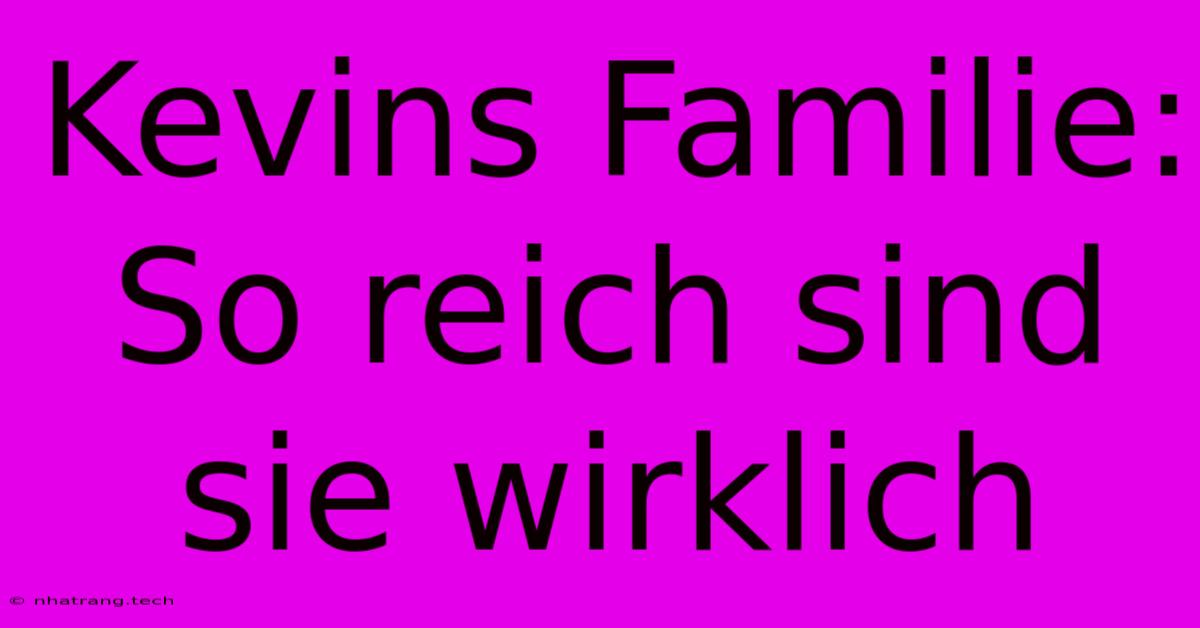 Kevins Familie: So reich sind sie wirklich

© nhatrang.tech